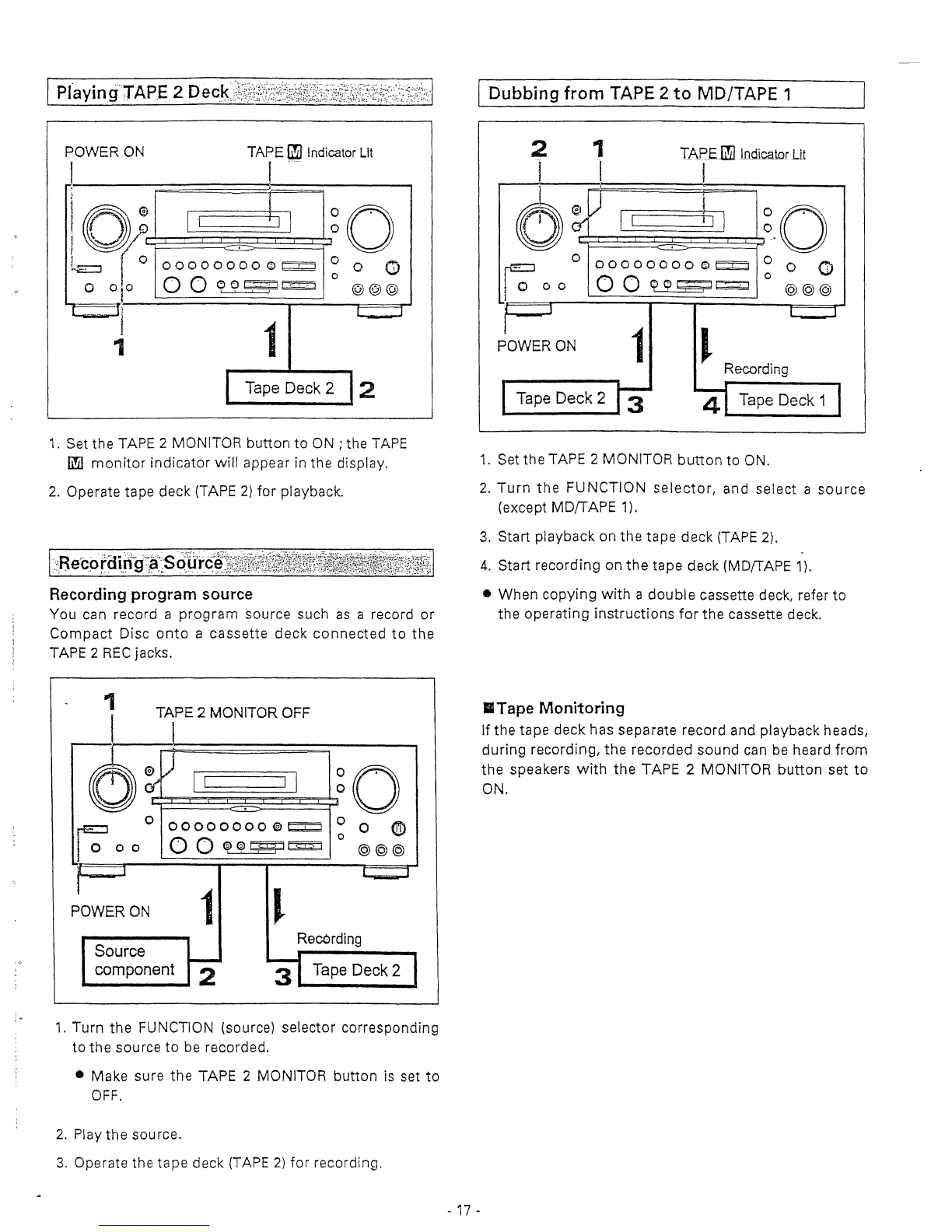 Playing TAPE 2 Deck

POWER ON

TAPE M Indicator Lit

1

1

Tape Deck 2

2

1. Set the TAPE 2 MONITOR button to ON ; the TAPE M monitor indicator will appear in the display.

2. Operate tape deck (TAPE 2) for playback.

Recording a Source

Recording program source

You can record a program source such as a record or Compact Disc onto a cassette deck connected to the TAPE 2 REC jacks.

1

TAPE 2 MONITOR OFF

POWER ON

1

Recording

Source component

2

3

Tape Deck 2

1. Turn the FUNCTION (source) selector corresponding to the source to be recorded.

● Make sure the TAPE 2 MONITOR button is set to OFF.

2. Play the source.

3. Operate the tape deck (TAPE 2) for recording.

Dubbing from TAPE 2 to MD/TAPE 1

2

1

TAPE M Indicator Lit

POWER ON

1

Recording

Tape Deck 2

3

4

Tape Deck 1

1. Set the TAPE 2 MONITOR button to ON.

2. Turn the FUNCTION selector, and select a source (except MD/TAPE 1).

3. Start playback on the tape deck (TAPE 2).

4. Start recording on the tape deck (MD/TAPE 1).

● When copying with a double cassette deck, refer to the operating instructions for the cassette deck.

■Tape Monitoring

If the tape deck has separate record and playback heads, during recording, the recorded sound can be heard from the speakers with the TAPE 2 MONITOR button set to ON.

- 17 -